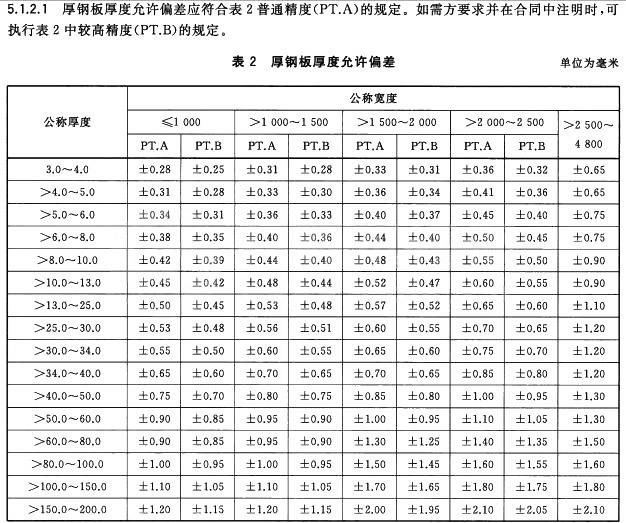 5.1.2.1 厚钢板厚度允许偏差应符合表 2 普通精度(PT.A)的规定。如需方要求并在合同中注明时,可执行表 2 中较高精度(PT.B)的规定。

表 2 厚钢板厚度允许偏差

单位为毫米

| 公称厚度 | 公称宽度 | | | | | | | | |
|---|---|---|---|---|---|---|---|---|---|
| | ≤1 000 | | >1 000~1 500 | | >1 500~2 000 | | >2 000~2 500 | | >2 500~4 800 |
| | PT.A | PT.B | PT.A | PT.B | PT.A | PT.B | PT.A | PT.B | |
| 3.0~4.0 | ±0.28 | ±0.25 | ±0.31 | ±0.28 | ±0.33 | ±0.31 | ±0.36 | ±0.32 | ±0.65 |
| >4.0~5.0 | ±0.31 | ±0.28 | ±0.33 | ±0.30 | ±0.36 | ±0.34 | ±0.41 | ±0.36 | ±0.65 |
| >5.0~6.0 | ±0.34 | ±0.31 | ±0.36 | ±0.33 | ±0.40 | ±0.37 | ±0.45 | ±0.40 | ±0.75 |
| >6.0~8.0 | ±0.38 | ±0.35 | ±0.40 | ±0.36 | ±0.44 | ±0.40 | ±0.50 | ±0.45 | ±0.75 |
| >8.0~10.0 | ±0.42 | ±0.39 | ±0.44 | ±0.40 | ±0.48 | ±0.43 | ±0.55 | ±0.50 | ±0.90 |
| >10.0~13.0 | ±0.45 | ±0.42 | ±0.48 | ±0.44 | ±0.52 | ±0.47 | ±0.60 | ±0.55 | ±0.90 |
| >13.0~25.0 | ±0.50 | ±0.45 | ±0.53 | ±0.48 | ±0.57 | ±0.52 | ±0.65 | ±0.60 | ±1.10 |
| >25.0~30.0 | ±0.53 | ±0.48 | ±0.56 | ±0.51 | ±0.60 | ±0.55 | ±0.70 | ±0.65 | ±1.20 |
| >30.0~34.0 | ±0.55 | ±0.50 | ±0.60 | ±0.55 | ±0.65 | ±0.60 | ±0.75 | ±0.70 | ±1.20 |
| >34.0~40.0 | ±0.65 | ±0.60 | ±0.70 | ±0.65 | ±0.70 | ±0.65 | ±0.85 | ±0.80 | ±1.20 |
| >40.0~50.0 | ±0.75 | ±0.70 | ±0.80 | ±0.75 | ±0.85 | ±0.80 | ±1.00 | ±0.95 | ±1.30 |
| >50.0~60.0 | ±0.90 | ±0.85 | ±0.95 | ±0.90 | ±1.00 | ±0.95 | ±1.10 | ±1.05 | ±1.30 |
| >60.0~80.0 | ±0.90 | ±0.85 | ±0.95 | ±0.90 | ±1.30 | ±1.25 | ±1.40 | ±1.35 | ±1.50 |
| >80.0~100.0 | ±1.00 | ±0.95 | ±1.00 | ±0.95 | ±1.50 | ±1.45 | ±1.60 | ±1.55 | ±1.60 |
| >100.0~150.0 | ±1.10 | ±1.05 | ±1.10 | ±1.05 | ±1.70 | ±1.65 | ±1.80 | ±1.75 | ±1.80 |
| >150.0~200.0 | ±1.20 | ±1.15 | ±1.20 | ±1.15 | ±2.00 | ±1.95 | ±2.10 | ±2.05 | ±2.10 |